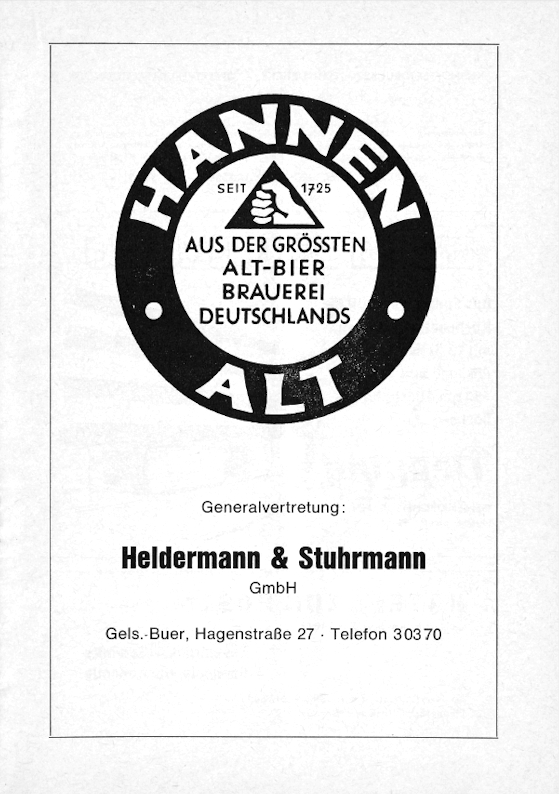 HANNEN

SEIT 1725

AUS DER GRÖSSTEN ALT-BIER BRAUEREI DEUTSCHLANDS

ALT

Generalvertretung:

Heldermann & Stuhrmann

GmbH

Gels.-Buer, Hagenstraße 27 · Telefon 30370